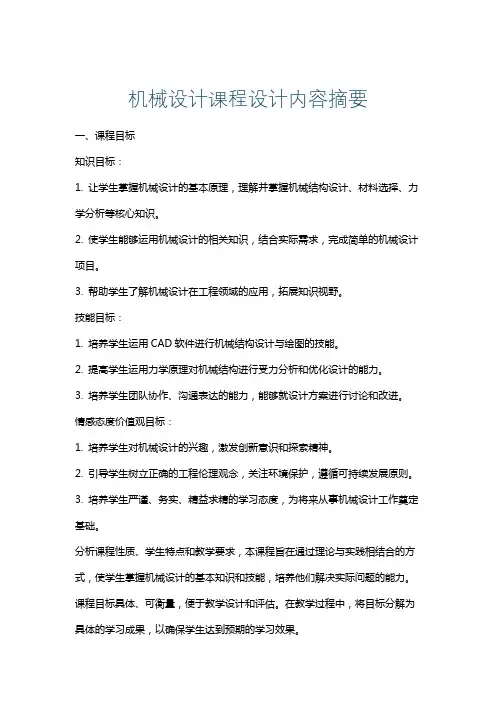 机械设计课程设计内容摘要

一、课程目标

知识目标：

1. 让学生掌握机械设计的基本原理，理解并掌握机械结构设计、材料选择、力学分析等核心知识。

2. 使学生能够运用机械设计的相关知识，结合实际需求，完成简单的机械设计项目。

3. 帮助学生了解机械设计在工程领域的应用，拓展知识视野。

技能目标：

1. 培养学生运用 CAD 软件进行机械结构设计与绘图的技能。

2. 提高学生运用力学原理对机械结构进行受力分析和优化设计的能力。

3. 培养学生团队协作、沟通表达的能力，能够就设计方案进行讨论和改进。

情感态度价值观目标：

1. 培养学生对机械设计的兴趣，激发创新意识和探索精神。

2. 引导学生树立正确的工程伦理观念，关注环境保护，遵循可持续发展原则。

3. 培养学生严谨、务实、精益求精的学习态度，为将来从事机械设计工作奠定基础。

分析课程性质、学生特点和教学要求，本课程旨在通过理论与实践相结合的方式，使学生掌握机械设计的基本知识和技能，培养他们解决实际问题的能力。课程目标具体、可衡量，便于教学设计和评估。在教学过程中，将目标分解为具体的学习成果，以确保学生达到预期的学习效果。